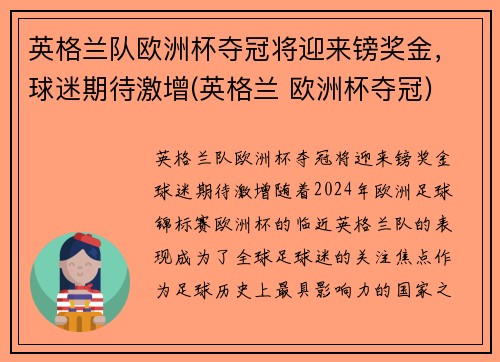 英格兰队欧洲杯夺冠将迎来镑奖金，球迷期待激增(英格兰 欧洲杯夺冠)

英格兰队欧洲杯夺冠将迎来镑奖金球迷期待激增随着2024年欧洲足球锦标赛欧洲杯的临近英格兰队的表现成为了全球足球迷的关注焦点作为足球历史上最具影响力的国家之